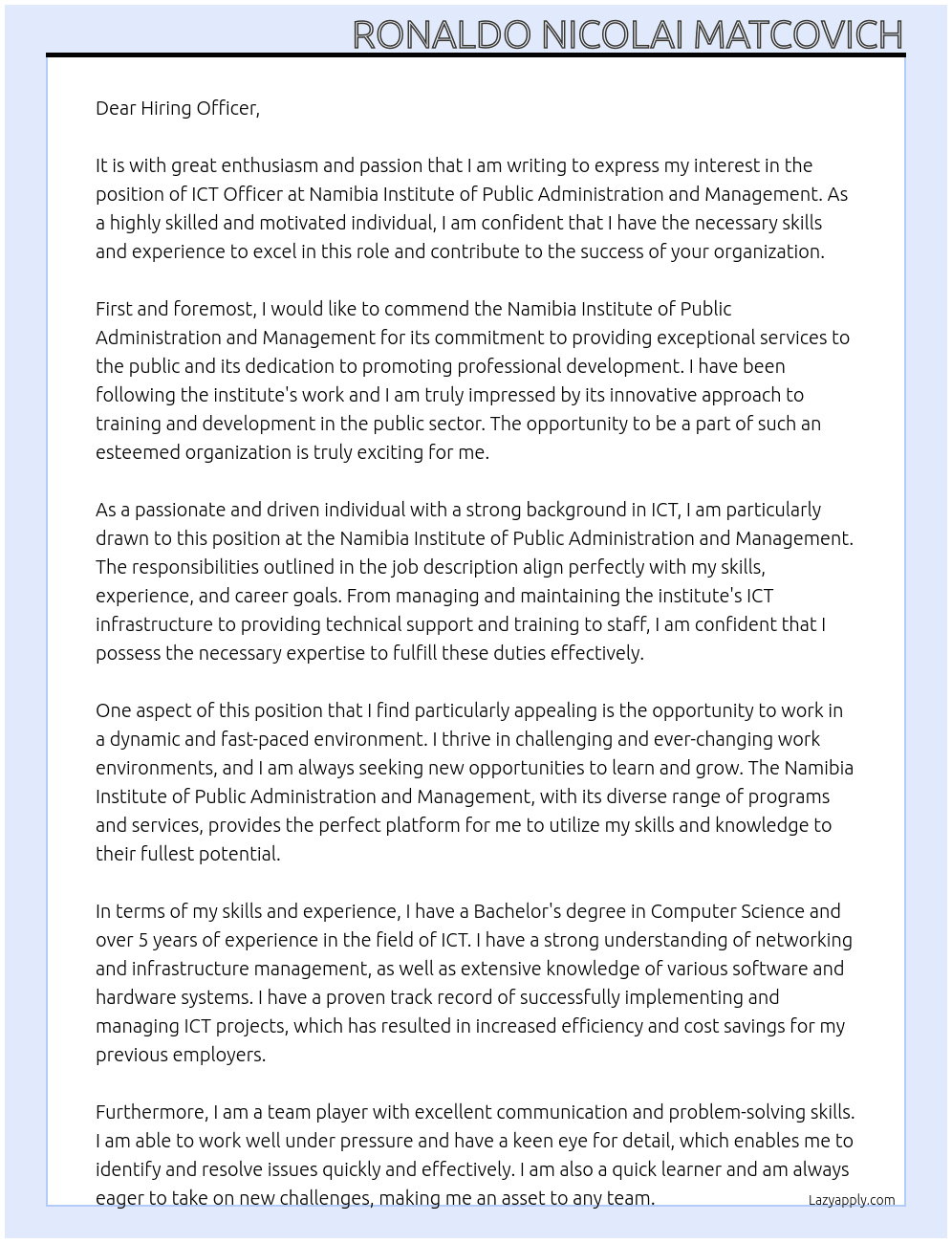 RONALDO NICOLAI MATCOVICH

Dear Hiring Officer,

It is with great enthusiasm and passion that I am writing to express my interest in the position of ICT Officer at Namibia Institute of Public Administration and Management. As a highly skilled and motivated individual, I am confident that I have the necessary skills and experience to excel in this role and contribute to the success of your organization.

First and foremost, I would like to commend the Namibia Institute of Public Administration and Management for its commitment to providing exceptional services to the public and its dedication to promoting professional development. I have been following the institute's work and I am truly impressed by its innovative approach to training and development in the public sector. The opportunity to be a part of such an esteemed organization is truly exciting for me.

As a passionate and driven individual with a strong background in ICT, I am particularly drawn to this position at the Namibia Institute of Public Administration and Management. The responsibilities outlined in the job description align perfectly with my skills, experience, and career goals. From managing and maintaining the institute's ICT infrastructure to providing technical support and training to staff, I am confident that I possess the necessary expertise to fulfill these duties effectively.

One aspect of this position that I find particularly appealing is the opportunity to work in a dynamic and fast-paced environment. I thrive in challenging and ever-changing work environments, and I am always seeking new opportunities to learn and grow. The Namibia Institute of Public Administration and Management, with its diverse range of programs and services, provides the perfect platform for me to utilize my skills and knowledge to their fullest potential.

In terms of my skills and experience, I have a Bachelor's degree in Computer Science and over 5 years of experience in the field of ICT. I have a strong understanding of networking and infrastructure management, as well as extensive knowledge of various software and hardware systems. I have a proven track record of successfully implementing and managing ICT projects, which has resulted in increased efficiency and cost savings for my previous employers.

Furthermore, I am a team player with excellent communication and problem-solving skills. I am able to work well under pressure and have a keen eye for detail, which enables me to identify and resolve issues quickly and effectively. I am also a quick learner and am always eager to take on new challenges, making me an asset to any team.

Lazyapply.com